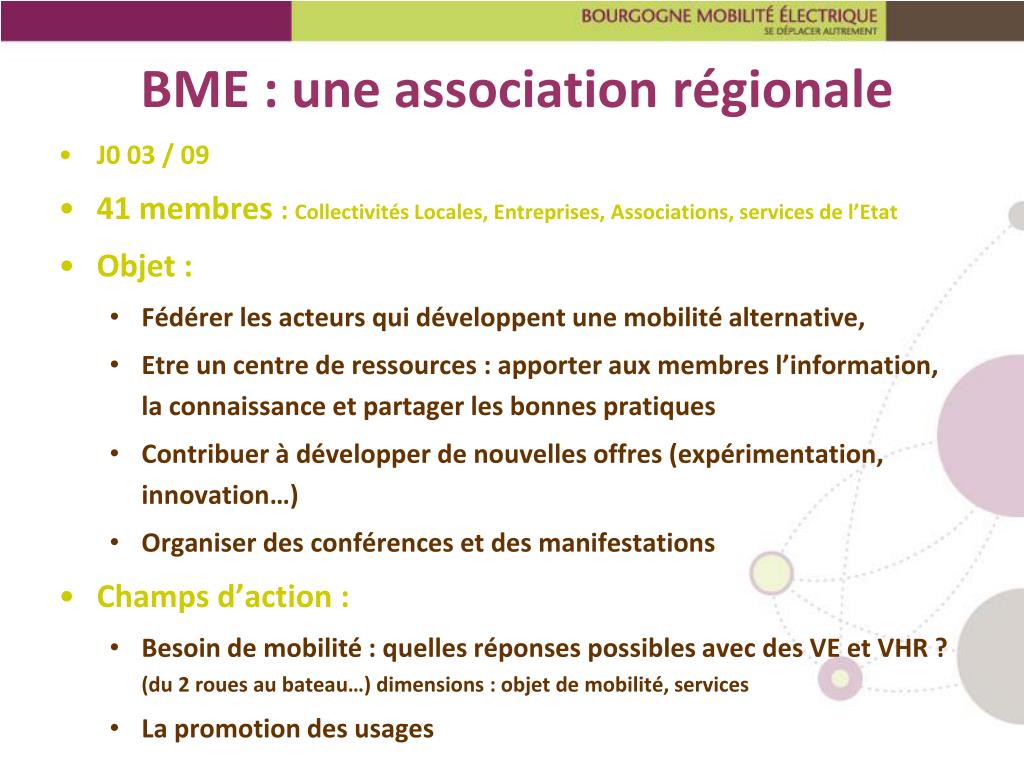 BOURGOGNE MOBILITÉ ÉLECTRIQUE
SE DÉPLACER AUTREMENT

BME : une association régionale

• J0 03 / 09
• 41 membres : Collectivités Locales, Entreprises, Associations, services de l'Etat
• Objet :
  • Fédérer les acteurs qui développent une mobilité alternative,
  • Etre un centre de ressources : apporter aux membres l'information, la connaissance et partager les bonnes pratiques
  • Contribuer à développer de nouvelles offres (expérimentation, innovation…)
  • Organiser des conférences et des manifestations
• Champs d'action :
  • Besoin de mobilité : quelles réponses possibles avec des VE et VHR ? (du 2 roues au bateau…) dimensions : objet de mobilité, services
  • La promotion des usages